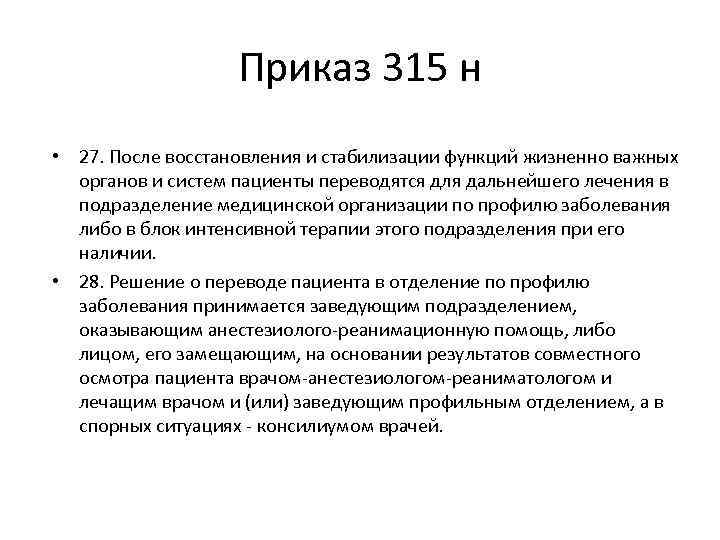 Приказ 315 н

• 27. После восстановления и стабилизации функций жизненно важных органов и систем пациенты переводятся для дальнейшего лечения в подразделение медицинской организации по профилю заболевания либо в блок интенсивной терапии этого подразделения при его наличии.

• 28. Решение о переводе пациента в отделение по профилю заболевания принимается заведующим подразделением, оказывающим анестезиолого-реанимационную помощь, либо лицом, его замещающим, на основании результатов совместного осмотра пациента врачом-анестезиологом-реаниматологом и лечащим врачом и (или) заведующим профильным отделением, а в спорных ситуациях - консилиумом врачей.